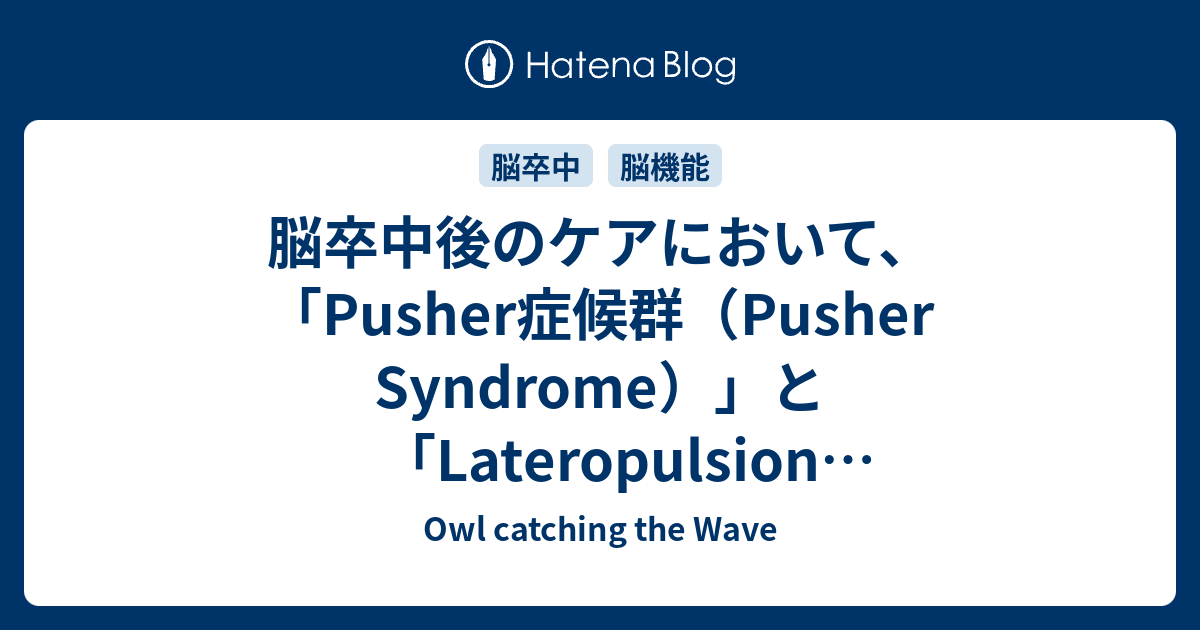 Hatena Blog

脳卒中

脳機能

脳卒中後のケアにおいて、「Pusher症候群（Pusher Syndrome）」と「Lateropulsion…

Owl catching the Wave